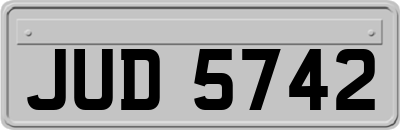 JUD 5742